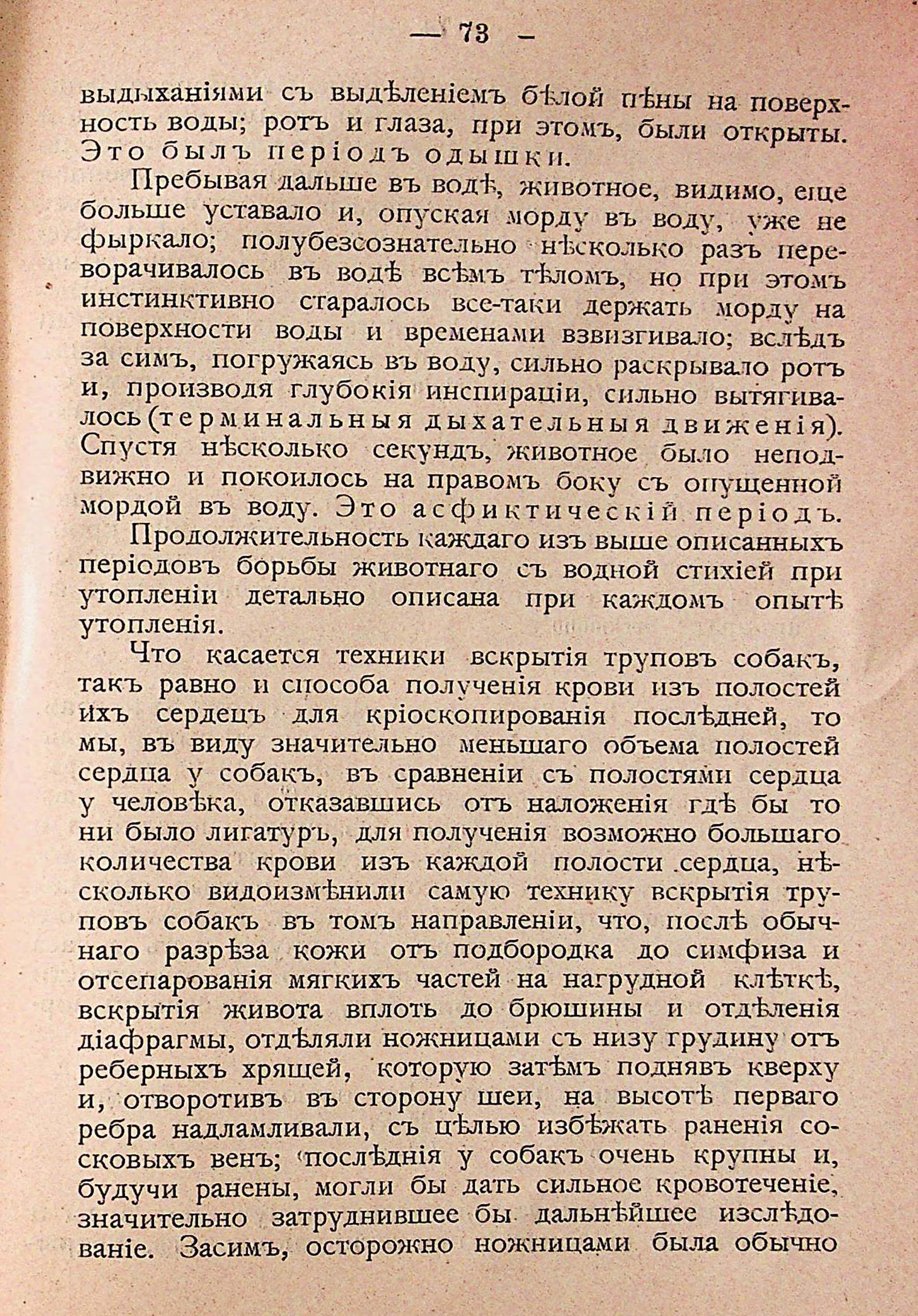 — 73 —

выдыханіями съ выдѣленіемъ бѣлой пѣны на поверхность воды; ротъ и глаза, при этомъ, были открыты. Это былъ періодъ одышки.

Пребывая дальше въ водѣ, животное, видимо, еще больше уставало и, опуская морду въ воду, уже не фыркало; полубезсознательно нѣсколько разъ переворачивалось въ водѣ всѣмъ тѣломъ, но при этомъ инстинктивно старалось все-таки держать морду на поверхности воды и временами взвизгивало; вслѣдъ за симъ, погружаясь въ воду, сильно раскрывало ротъ и, производя глубокія инспираціи, сильно вытягивалось (терминальныя дыхательныя движенія). Спустя нѣсколько секундъ, животное было неподвижно и покоилось на правомъ боку съ опущенной мордой въ воду. Это асфиктическій періодъ.

Продолжительность каждаго изъ выше описанныхъ періодовъ борьбы животнаго съ водной стихіей при утопленіи детально описана при каждомъ опытѣ утопленія.

Что касается техники вскрытія труповъ собакъ, такъ равно и способа полученія крови изъ полостей ихъ сердецъ для кріоскопированія послѣдней, то мы, въ виду значительно меньшаго объема полостей сердца у собакъ, въ сравненіи съ полостями сердца у человѣка, отказавшись отъ наложенія гдѣ бы то ни было лигатуръ, для полученія возможно большаго количества крови изъ каждой полости сердца, нѣсколько видоизмѣнили самую технику вскрытія труповъ собакъ въ томъ направленіи, что, послѣ обычнаго разрѣза кожи отъ подбородка до симфиза и отсепарованія мягкихъ частей на нагрудной клѣткѣ, вскрытія живота вплоть до брюшины и отдѣленія діафрагмы, отдѣляли ножницами съ низу грудину отъ реберныхъ хрящей, которую затѣмъ поднявъ кверху и, отворотивъ въ сторону шеи, на высотѣ перваго ребра надламливали, съ цѣлью избѣжать раненія сосковыхъ венъ; послѣднія у собакъ очень крупны и, будучи ранены, могли бы дать сильное кровотеченіе, значительно затруднившее бы дальнѣйшее изслѣдованіе. Засимъ, осторожно ножницами была обычно